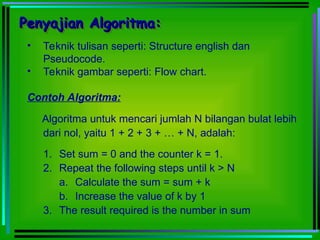 Penyajian Algoritma:

• Teknik tulisan seperti: Structure english dan Pseudocode.
• Teknik gambar seperti: Flow chart.

Contoh Algoritma:

Algoritma untuk mencari jumlah N bilangan bulat lebih dari nol, yaitu 1 + 2 + 3 + … + N, adalah:

1. Set sum = 0 and the counter k = 1.
2. Repeat the following steps until k > N
a. Calculate the sum = sum + k
b. Increase the value of k by 1
3. The result required is the number in sum